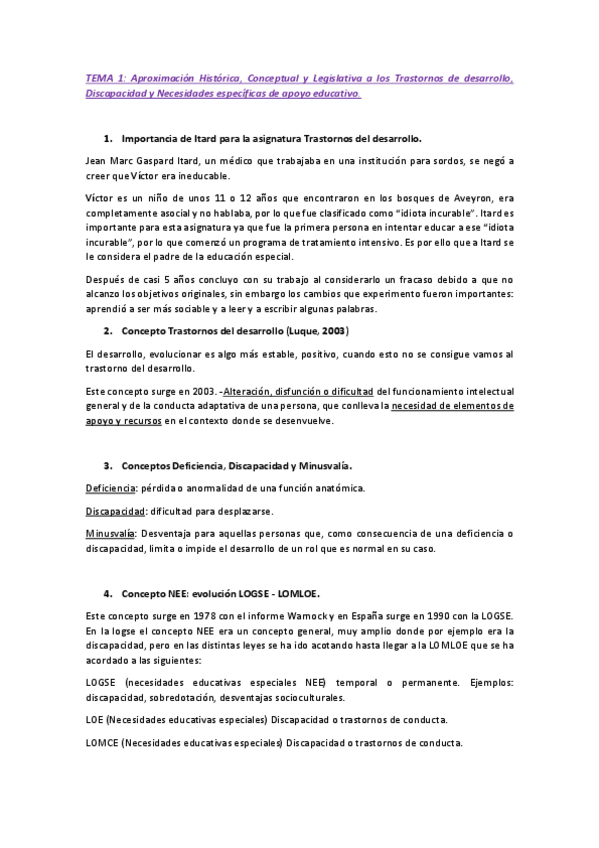 TEMA 1: Aproximación Histórica, Conceptual y Legislativa a los Trastornos de desarrollo, Discapacidad y Necesidades específicas de apoyo educativo.

1. Importancia de Itard para la asignatura Trastornos del desarrollo.

Jean Marc Gaspard Itard, un médico que trabajaba en una institución para sordos, se negó a creer que Víctor era ineducable.

Víctor es un niño de unos 11 o 12 años que encontraron en los bosques de Aveyron, era completamente asocial y no hablaba, por lo que fue clasificado como "idiota incurable". Itard es importante para esta asignatura ya que fue la primera persona en intentar educar a ese "idiota incurable", por lo que comenzó un programa de tratamiento intensivo. Es por ello que a Itard se le considera el padre de la educación especial.

Después de casi 5 años concluyo con su trabajo al considerarlo un fracaso debido a que no alcanzo los objetivos originales, sin embargo los cambios que experimento fueron importantes: aprendió a ser más sociable y a leer y a escribir algunas palabras.

2. Concepto Trastornos del desarrollo (Luque, 2003)

El desarrollo, evolucionar es algo más estable, positivo, cuando esto no se consigue vamos al trastorno del desarrollo.

Este concepto surge en 2003. -Alteración, disfunción o dificultad del funcionamiento intelectual general y de la conducta adaptativa de una persona, que conlleva la necesidad de elementos de apoyo y recursos en el contexto donde se desenvuelve.

3. Conceptos Deficiencia, Discapacidad y Minusvalía.

Deficiencia: pérdida o anormalidad de una función anatómica.

Discapacidad: dificultad para desplazarse.

Minusvalía: Desventaja para aquellas personas que, como consecuencia de una deficiencia o discapacidad, limita o impide el desarrollo de un rol que es normal en su caso.

4. Concepto NEE: evolución LOGSE - LOMLOE.

Este concepto surge en 1978 con el informe Warnock y en España surge en 1990 con la LOGSE. En la logse el concepto NEE era un concepto general, muy amplio donde por ejemplo era la discapacidad, pero en las distintas leyes se ha ido acotando hasta llegar a la LOMLOE que se ha acordado a las siguientes:

LOGSE (necesidades educativas especiales NEE) temporal o permanente. Ejemplos: discapacidad, sobredotación, desventajas socioculturales.

LOE (Necesidades educativas especiales) Discapacidad o trastornos de conducta.

LOMCE (Necesidades educativas especiales) Discapacidad o trastornos de conducta.